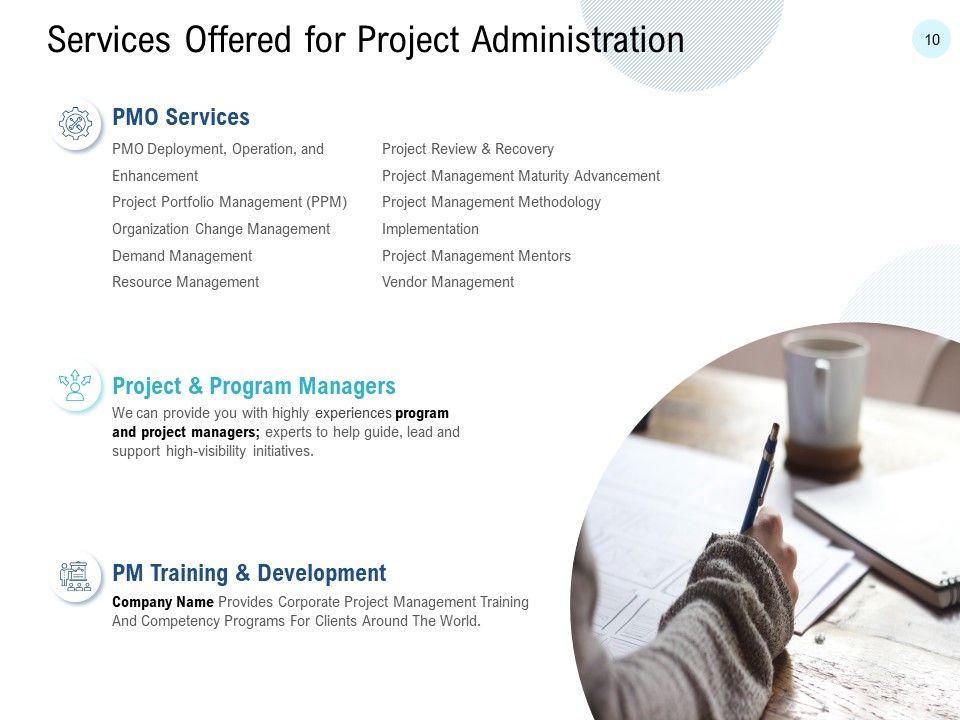 Services Offered for Project Administration

10

PMO Services

PMO Deployment, Operation, and Enhancement

Project Portfolio Management (PPM)

Organization Change Management

Demand Management

Resource Management

Project Review & Recovery

Project Management Maturity Advancement

Project Management Methodology Implementation

Project Management Mentors

Vendor Management

Project & Program Managers

We can provide you with highly experiences program and project managers; experts to help guide, lead and support high-visibility initiatives.

PM Training & Development

Company Name Provides Corporate Project Management Training And Competency Programs For Clients Around The World.